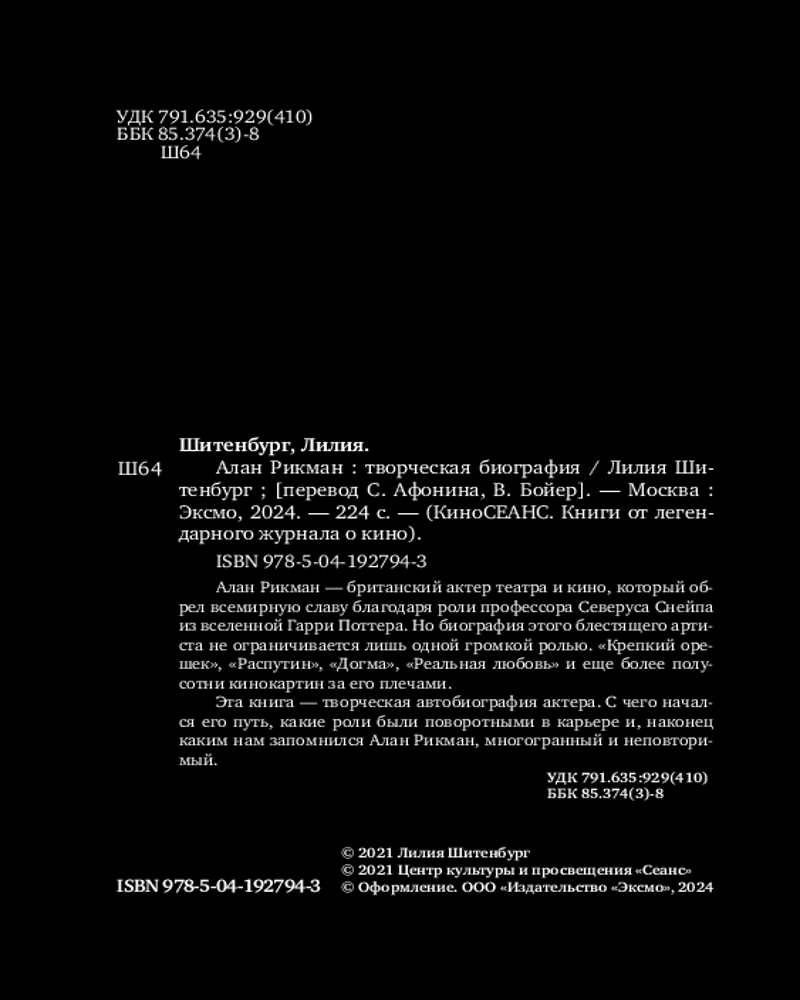 УДК 791.635:929(410)
ББК 85.374(3)-8
Ш64

Шитенбург, Лилия.

Ш64

Алан Рикман : творческая биография / Лилия Шитенбург ; [перевод С. Афонина, В. Бойер]. — Москва : Эксмо, 2024. — 224 с. — (КиноСЕАНС. Книги от легендарного журнала о кино).

ISBN 978-5-04-192794-3

Алан Рикман — британский актер театра и кино, который обрел всемирную славу благодаря роли профессора Северуса Снейпа из вселенной Гарри Поттера. Но биография этого блестящего артиста не ограничивается лишь одной громкой ролью. «Крепкий орешек», «Распутин», «Догма», «Реальная любовь» и еще более полусотни кинокартин за его плечами.

Эта книга — творческая автобиография актера. С чего начался его путь, какие роли были поворотными в карьере и, наконец каким нам запомнился Алан Рикман, многогранный и неповторимый.

УДК 791.635:929(410)
ББК 85.374(3)-8

© 2021 Лилия Шитенбург
© 2021 Центр культуры и просвещения «Сеанс»
© Оформление. ООО «Издательство «Эксмо», 2024

ISBN 978-5-04-192794-3